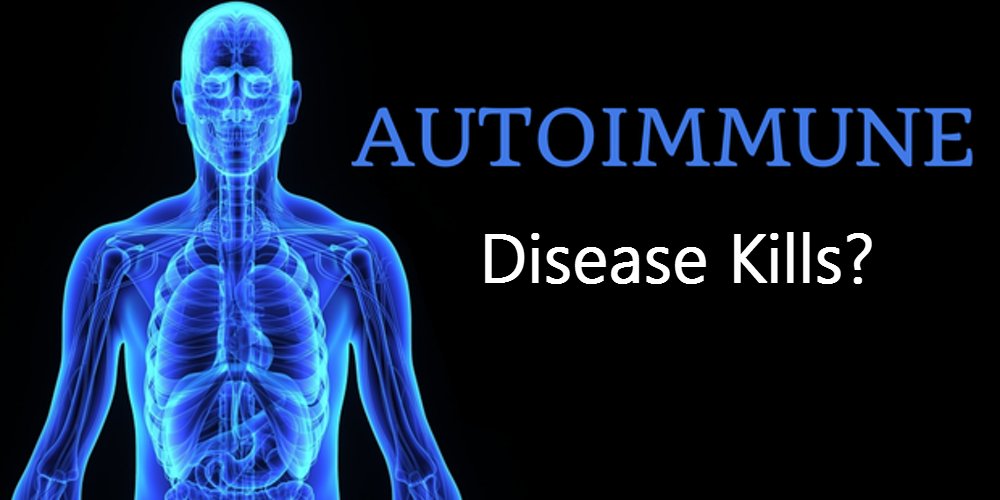 AUTOIMMUNE
Disease Kills?